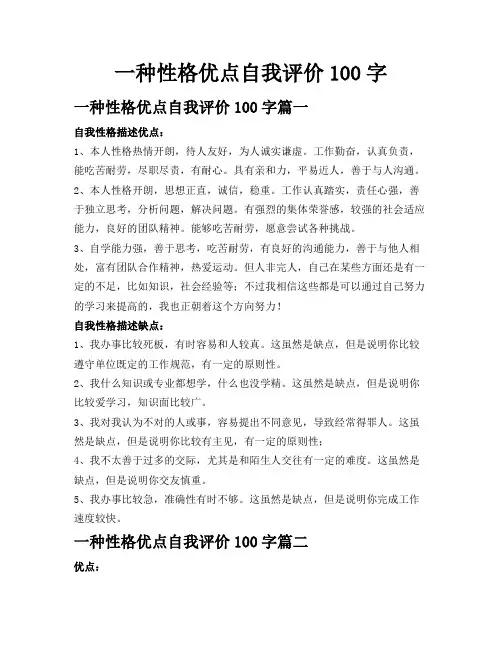 一种性格优点自我评价 100 字

一种性格优点自我评价 100 字篇一

自我性格描述优点：

1、本人性格热情开朗，待人友好，为人诚实谦虚。工作勤奋，认真负责，能吃苦耐劳，尽职尽责，有耐心。具有亲和力，平易近人，善于与人沟通。

2、本人性格开朗，思想正直，诚信，稳重。工作认真踏实，责任心强，善于独立思考，分析问题，解决问题。有强烈的集体荣誉感，较强的社会适应能力，良好的团队精神。能够吃苦耐劳，愿意尝试各种挑战。

3、自学能力强，善于思考，吃苦耐劳，有良好的沟通能力，善于与他人相处，富有团队合作精神，热爱运动。但人非完人，自己在某些方面还是有一定的不足，比如知识，社会经验等；不过我相信这些都是可以通过自己努力的学习来提高的，我也正朝着这个方向努力！

自我性格描述缺点：

1、我办事比较死板，有时容易和人较真。这虽然是缺点，但是说明你比较遵守单位既定的工作规范，有一定的原则性。

2、我什么知识或专业都想学，什么也没学精。这虽然是缺点，但是说明你比较爱学习，知识面比较广。

3、我对我认为不对的人或事，容易提出不同意见，导致经常得罪人。这虽然是缺点，但是说明你比较有主见，有一定的原则性；

4、我不太善于过多的交际，尤其是和陌生人交往有一定的难度。这虽然是缺点，但是说明你交友慎重。

5、我办事比较急，准确性有时不够。这虽然是缺点，但是说明你完成工作速度较快。

一种性格优点自我评价 100 字篇二

优点：